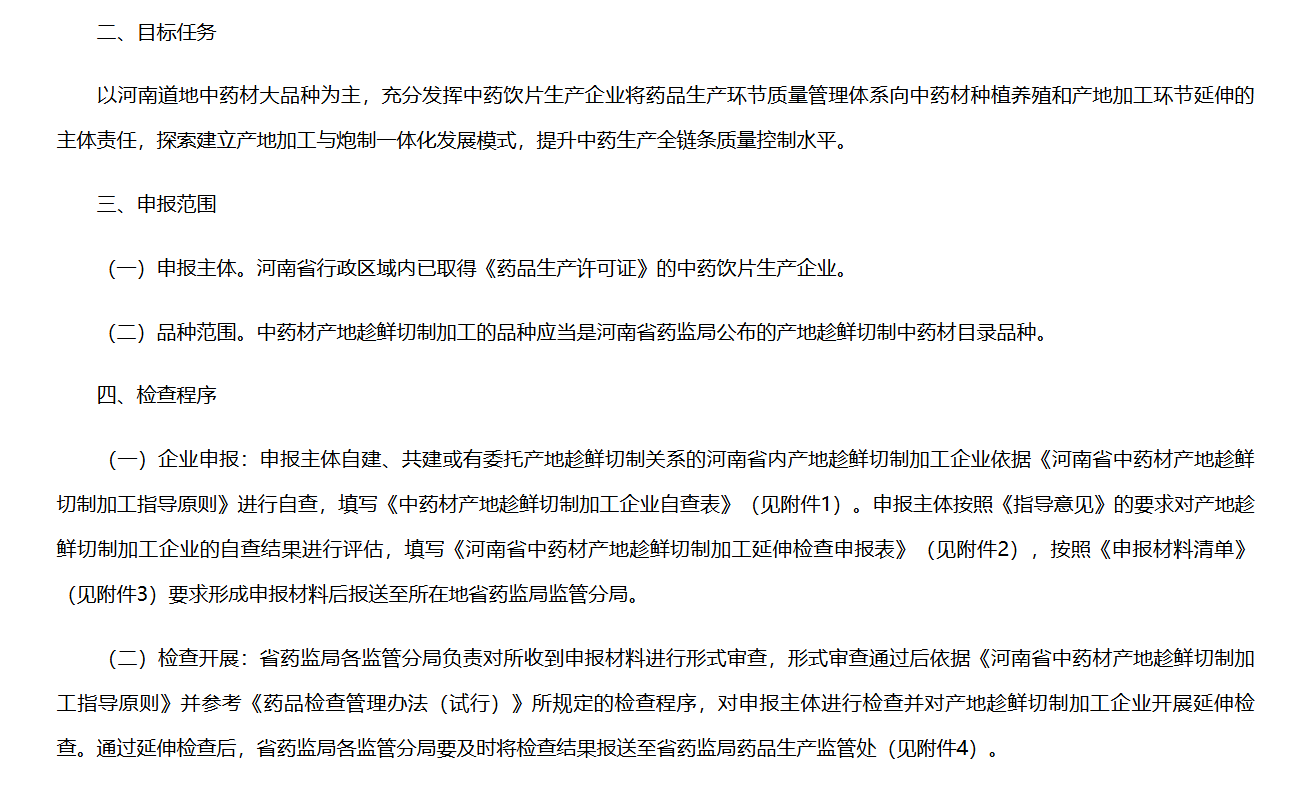 二、目标任务

以河南道地中药材大品种为主，充分发挥中药饮片生产企业将药品生产环节质量管理体系向中药材种植养殖和产地加工环节延伸的主体责任，探索建立产地加工与炮制一体化发展模式，提升中药生产全链条质量控制水平。

三、申报范围

（一）申报主体。河南省行政区域内已取得《药品生产许可证》的中药饮片生产企业。

（二）品种范围。中药材产地趁鲜切制加工的品种应当是河南省药监局公布的产地趁鲜切制中药材目录品种。

四、检查程序

（一）企业申报：申报主体自建、共建或有委托产地趁鲜切制关系的河南省内产地趁鲜切制加工企业依据《河南省中药材产地趁鲜切制加工指导原则》进行自查，填写《中药材产地趁鲜切制加工企业自查表》（见附件1）。申报主体按照《指导意见》的要求对产地趁鲜切制加工企业的自查结果进行评估，填写《河南省中药材产地趁鲜切制加工延伸检查申报表》（见附件2），按照《申报材料清单》（见附件3）要求形成申报材料后报送至所在地省药监局监管分局。

（二）检查开展：省药监局各监管分局负责对所收到申报材料进行形式审查，形式审查通过后依据《河南省中药材产地趁鲜切制加工指导原则》并参考《药品检查管理办法（试行）》所规定的检查程序，对申报主体进行检查并对产地趁鲜切制加工企业开展延伸检查。通过延伸检查后，省药监局各监管分局要及时将检查结果报送至省药监局药品生产监管处（见附件4）。